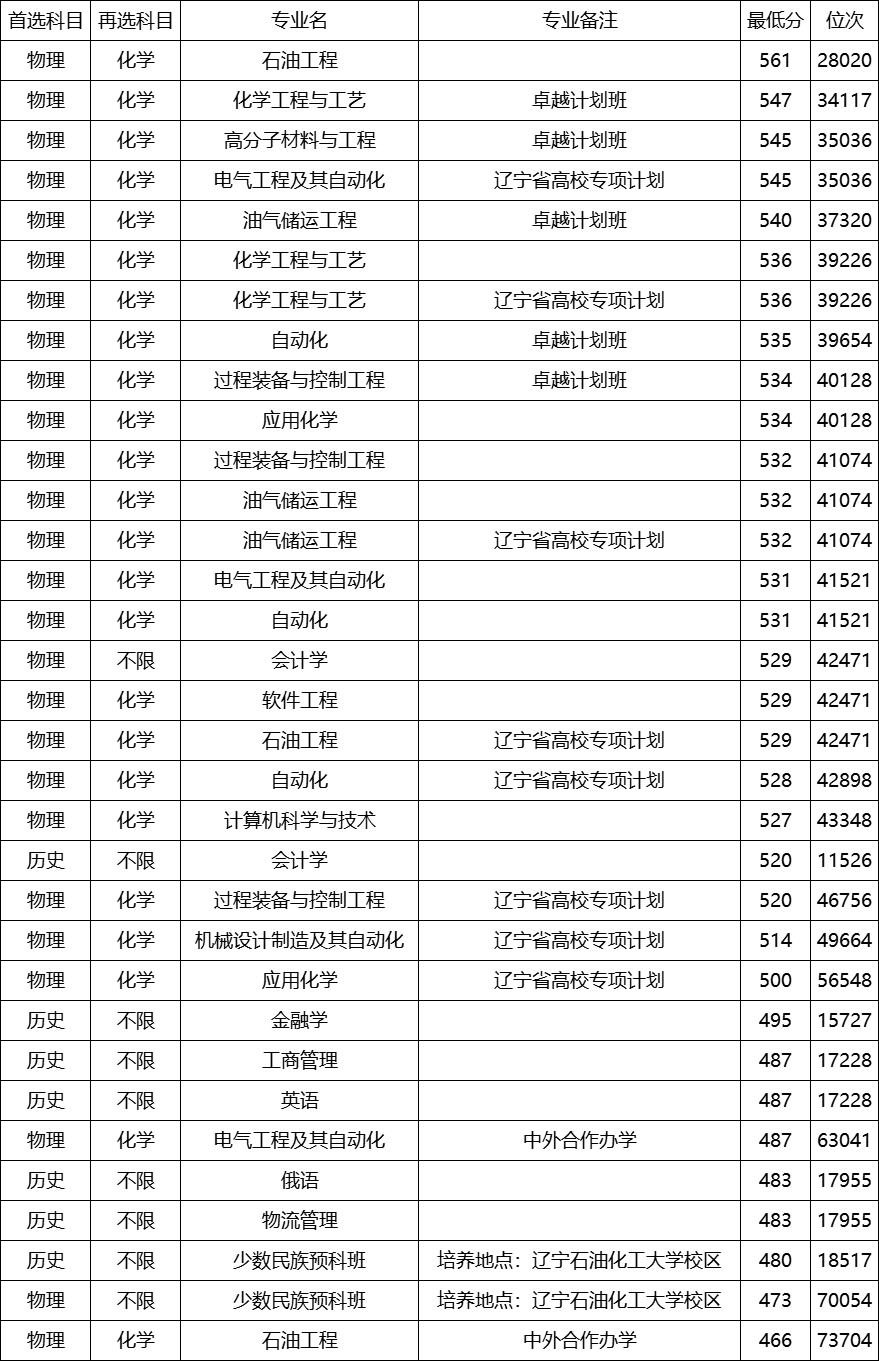 | 首选科目 | 再选科目 | 专业名 | 专业备注 | 最低分 | 位次 |
|---|---|---|---|---|---|
| 物理 | 化学 | 石油工程 | | 561 | 28020 |
| 物理 | 化学 | 化学工程与工艺 | 卓越计划班 | 547 | 34117 |
| 物理 | 化学 | 高分子材料与工程 | 卓越计划班 | 545 | 35036 |
| 物理 | 化学 | 电气工程及其自动化 | 辽宁省高校专项计划 | 545 | 35036 |
| 物理 | 化学 | 油气储运工程 | 卓越计划班 | 540 | 37320 |
| 物理 | 化学 | 化学工程与工艺 | | 536 | 39226 |
| 物理 | 化学 | 化学工程与工艺 | 辽宁省高校专项计划 | 536 | 39226 |
| 物理 | 化学 | 自动化 | 卓越计划班 | 535 | 39654 |
| 物理 | 化学 | 过程装备与控制工程 | 卓越计划班 | 534 | 40128 |
| 物理 | 化学 | 应用化学 | | 534 | 40128 |
| 物理 | 化学 | 过程装备与控制工程 | | 532 | 41074 |
| 物理 | 化学 | 油气储运工程 | | 532 | 41074 |
| 物理 | 化学 | 油气储运工程 | 辽宁省高校专项计划 | 532 | 41074 |
| 物理 | 化学 | 电气工程及其自动化 | | 531 | 41521 |
| 物理 | 化学 | 自动化 | | 531 | 41521 |
| 物理 | 不限 | 会计学 | | 529 | 42471 |
| 物理 | 化学 | 软件工程 | | 529 | 42471 |
| 物理 | 化学 | 石油工程 | 辽宁省高校专项计划 | 529 | 42471 |
| 物理 | 化学 | 自动化 | 辽宁省高校专项计划 | 528 | 42898 |
| 物理 | 化学 | 计算机科学与技术 | | 527 | 43348 |
| 历史 | 不限 | 会计学 | | 520 | 11526 |
| 物理 | 化学 | 过程装备与控制工程 | 辽宁省高校专项计划 | 520 | 46756 |
| 物理 | 化学 | 机械设计制造及其自动化 | 辽宁省高校专项计划 | 514 | 49664 |
| 物理 | 化学 | 应用化学 | 辽宁省高校专项计划 | 500 | 56548 |
| 历史 | 不限 | 金融学 | | 495 | 15727 |
| 历史 | 不限 | 工商管理 | | 487 | 17228 |
| 历史 | 不限 | 英语 | | 487 | 17228 |
| 物理 | 化学 | 电气工程及其自动化 | 中外合作办学 | 487 | 63041 |
| 历史 | 不限 | 俄语 | | 483 | 17955 |
| 历史 | 不限 | 物流管理 | | 483 | 17955 |
| 历史 | 不限 | 少数民族预科班 | 培养地点：辽宁石油化工大学校区 | 480 | 18517 |
| 物理 | 不限 | 少数民族预科班 | 培养地点：辽宁石油化工大学校区 | 473 | 70054 |
| 物理 | 化学 | 石油工程 | 中外合作办学 | 466 | 73704 |